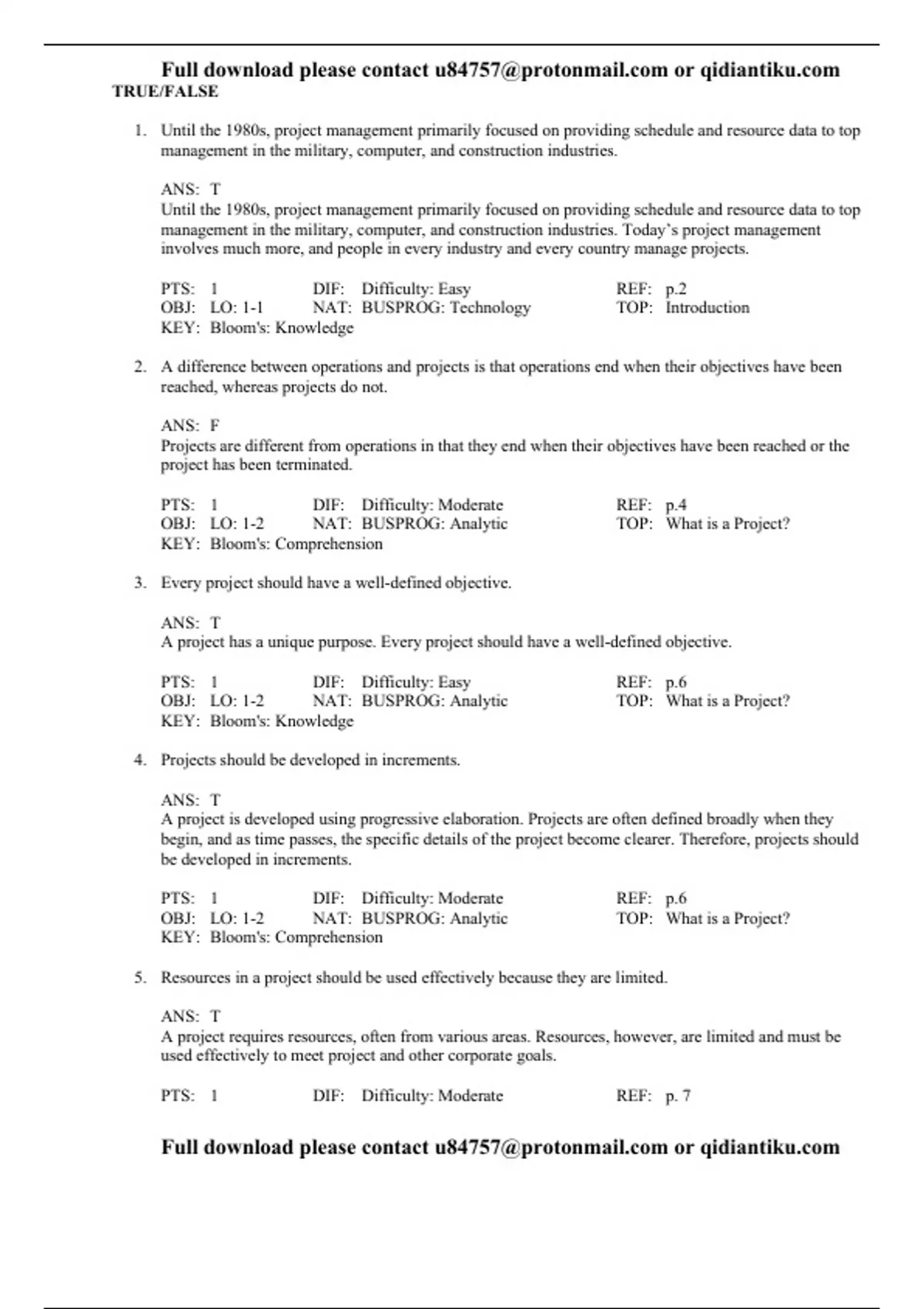 Full download please contact u84757@protonmail.com or qidiantiku.com

TRUE/FALSE

1. Until the 1980s, project management primarily focused on providing schedule and resource data to top management in the military, computer, and construction industries.

ANS: T
Until the 1980s, project management primarily focused on providing schedule and resource data to top management in the military, computer, and construction industries. Today's project management involves much more, and people in every industry and every country manage projects.

PTS: 1 DIF: Difficulty: Easy REF: p.2
OBJ: LO: 1-1 NAT: BUSPROG: Technology TOP: Introduction
KEY: Bloom's: Knowledge

2. A difference between operations and projects is that operations end when their objectives have been reached, whereas projects do not.

ANS: F
Projects are different from operations in that they end when their objectives have been reached or the project has been terminated.

PTS: 1 DIF: Difficulty: Moderate REF: p.4
OBJ: LO: 1-2 NAT: BUSPROG: Analytic TOP: What is a Project?
KEY: Bloom's: Comprehension

3. Every project should have a well-defined objective.

ANS: T
A project has a unique purpose. Every project should have a well-defined objective.

PTS: 1 DIF: Difficulty: Easy REF: p.6
OBJ: LO: 1-2 NAT: BUSPROG: Analytic TOP: What is a Project?
KEY: Bloom's: Knowledge

4. Projects should be developed in increments.

ANS: T
A project is developed using progressive elaboration. Projects are often defined broadly when they begin, and as time passes, the specific details of the project become clearer. Therefore, projects should be developed in increments.

PTS: 1 DIF: Difficulty: Moderate REF: p.6
OBJ: LO: 1-2 NAT: BUSPROG: Analytic TOP: What is a Project?
KEY: Bloom's: Comprehension

5. Resources in a project should be used effectively because they are limited.

ANS: T
A project requires resources, often from various areas. Resources, however, are limited and must be used effectively to meet project and other corporate goals.

PTS: 1 DIF: Difficulty: Moderate REF: p. 7

Full download please contact u84757@protonmail.com or qidiantiku.com